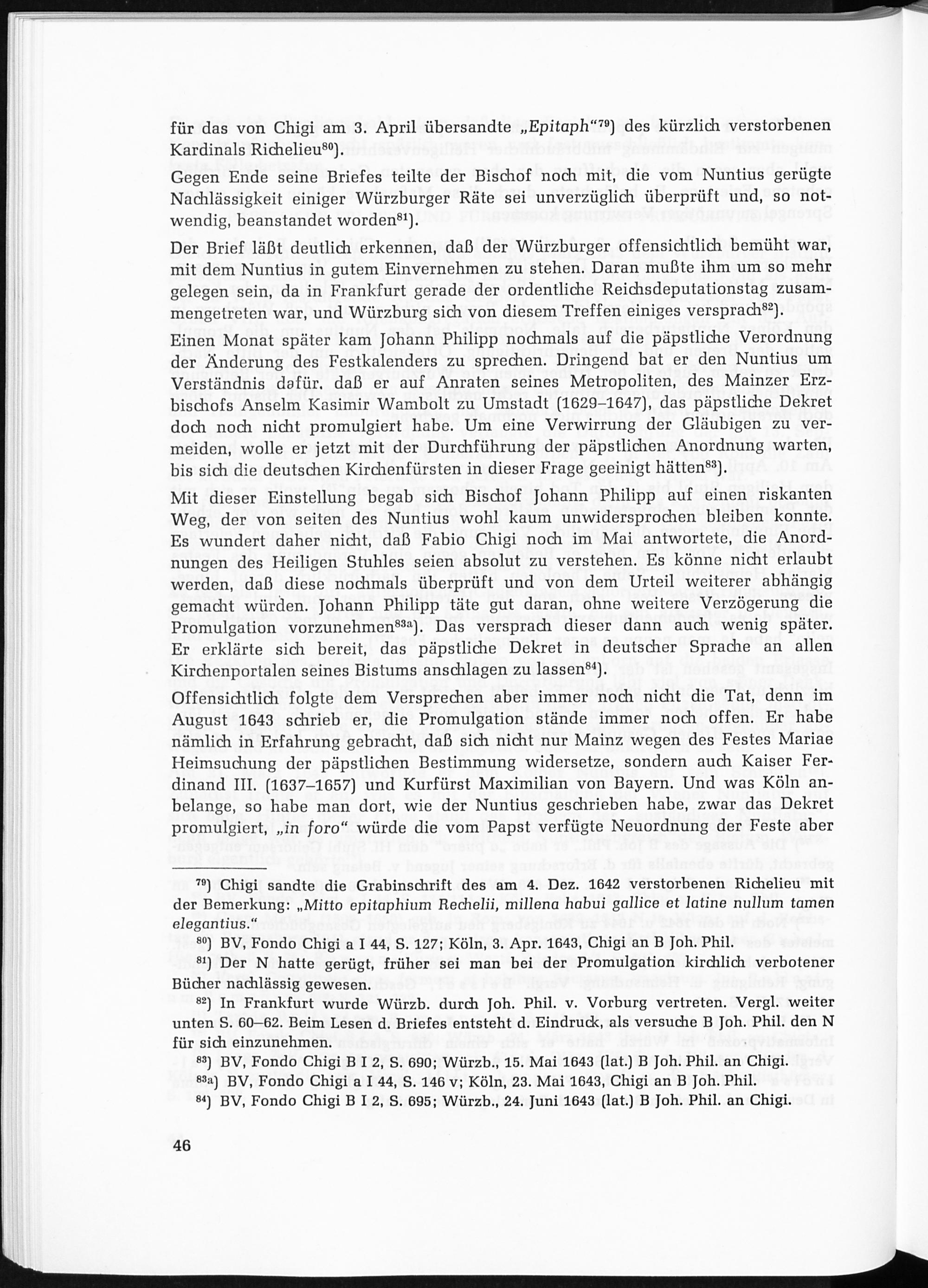 für das von Chigi am 3. April übersandte „Epitaph“$^{79}$) des kürzlich verstorbenen Kardinals Richelieu$^{80}$).

Gegen Ende seine Briefes teilte der Bischof noch mit, die vom Nuntius gerügte Nachlässigkeit einiger Würzburger Räte sei unverzüglich überprüft und, so notwendig, beanstandet worden$^{81}$).

Der Brief läßt deutlich erkennen, daß der Würzburger offensichtlich bemüht war, mit dem Nuntius in gutem Einvernehmen zu stehen. Daran mußte ihm um so mehr gelegen sein, da in Frankfurt gerade der ordentliche Reichsdeputationstag zusammengetreten war, und Würzburg sich von diesem Treffen einiges versprach$^{82}$).

Einen Monat später kam Johann Philipp nochmals auf die päpstliche Verordnung der Änderung des Festkalenders zu sprechen. Dringend bat er den Nuntius um Verständnis dafür. daß er auf Anraten seines Metropoliten, des Mainzer Erzbischofs Anselm Kasimir Wambolt zu Umstadt (1629–1647), das päpstliche Dekret doch noch nicht promulgiert habe. Um eine Verwirrung der Gläubigen zu vermeiden, wolle er jetzt mit der Durchführung der päpstlichen Anordnung warten, bis sich die deutschen Kirchenfürsten in dieser Frage geeinigt hätten$^{83}$).

Mit dieser Einstellung begab sich Bischof Johann Philipp auf einen riskanten Weg, der von seiten des Nuntius wohl kaum unwidersprochen bleiben konnte. Es wundert daher nicht, daß Fabio Chigi noch im Mai antwortete, die Anordnungen des Heiligen Stuhles seien absolut zu verstehen. Es könne nicht erlaubt werden, daß diese nochmals überprüft und von dem Urteil weiterer abhängig gemacht würden. Johann Philipp täte gut daran, ohne weitere Verzögerung die Promulgation vorzunehmen$^{83a}$). Das versprach dieser dann auch wenig später. Er erklärte sich bereit, das päpstliche Dekret in deutscher Sprache an allen Kirchenportalen seines Bistums anschlagen zu lassen$^{84}$).

Offensichtlich folgte dem Versprechen aber immer noch nicht die Tat, denn im August 1643 schrieb er, die Promulgation stände immer noch offen. Er habe nämlich in Erfahrung gebracht, daß sich nicht nur Mainz wegen des Festes Mariae Heimsuchung der päpstlichen Bestimmung widersetze, sondern auch Kaiser Ferdinand III. (1637–1657) und Kurfürst Maximilian von Bayern. Und was Köln anbelange, so habe man dort, wie der Nuntius geschrieben habe, zwar das Dekret promulgiert, „in foro“ würde die vom Papst verfügte Neuordnung der Feste aber

$^{79}$) Chigi sandte die Grabinschrift des am 4. Dez. 1642 verstorbenen Richelieu mit der Bemerkung: „Mitto epitaphium Rechelii, millena habui gallice et latine nullum tamen elegantius.“

$^{80}$) BV, Fondo Chigi a I 44, S. 127; Köln, 3. Apr. 1643, Chigi an B Joh. Phil.

$^{81}$) Der N hatte gerügt, früher sei man bei der Promulgation kirchlich verbotener Bücher nachlässig gewesen.

$^{82}$) In Frankfurt wurde Würzb. durch Joh. Phil. v. Vorburg vertreten. Vergl. weiter unten S. 60–62. Beim Lesen d. Briefes entsteht d. Eindruck, als versuche B Joh. Phil. den N für sich einzunehmen.

$^{83}$) BV, Fondo Chigi B I 2, S. 690; Würzb., 15. Mai 1643 (lat.) B Joh. Phil. an Chigi.

$^{83a}$) BV, Fondo Chigi a I 44, S. 146 v; Köln, 23. Mai 1643, Chigi an B Joh. Phil.

$^{84}$) BV, Fondo Chigi B I 2, S. 695; Würzb., 24. Juni 1643 (lat.) B Joh. Phil. an Chigi.

46